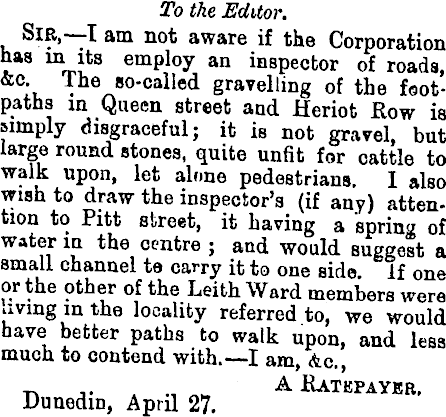 To the Editor.

SIR,—I am not aware if the Corporation has in its employ an inspector of roads, &c. The so-called gravelling of the footpaths in Queen street and Heriot Row is simply disgraceful; it is not gravel, but large round stones, quite unfit for cattle to walk upon, let alone pedestrians. I also wish to draw the inspector's (if any) attention to Pitt street, it having a spring of water in the centre; and would suggest a small channel to carry it to one side. If one or the other of the Leith Ward members were living in the locality referred to, we would have better paths to walk upon, and less much to contend with.—I am, &c.,

A RATEPAYER.

Dunedin, April 27.